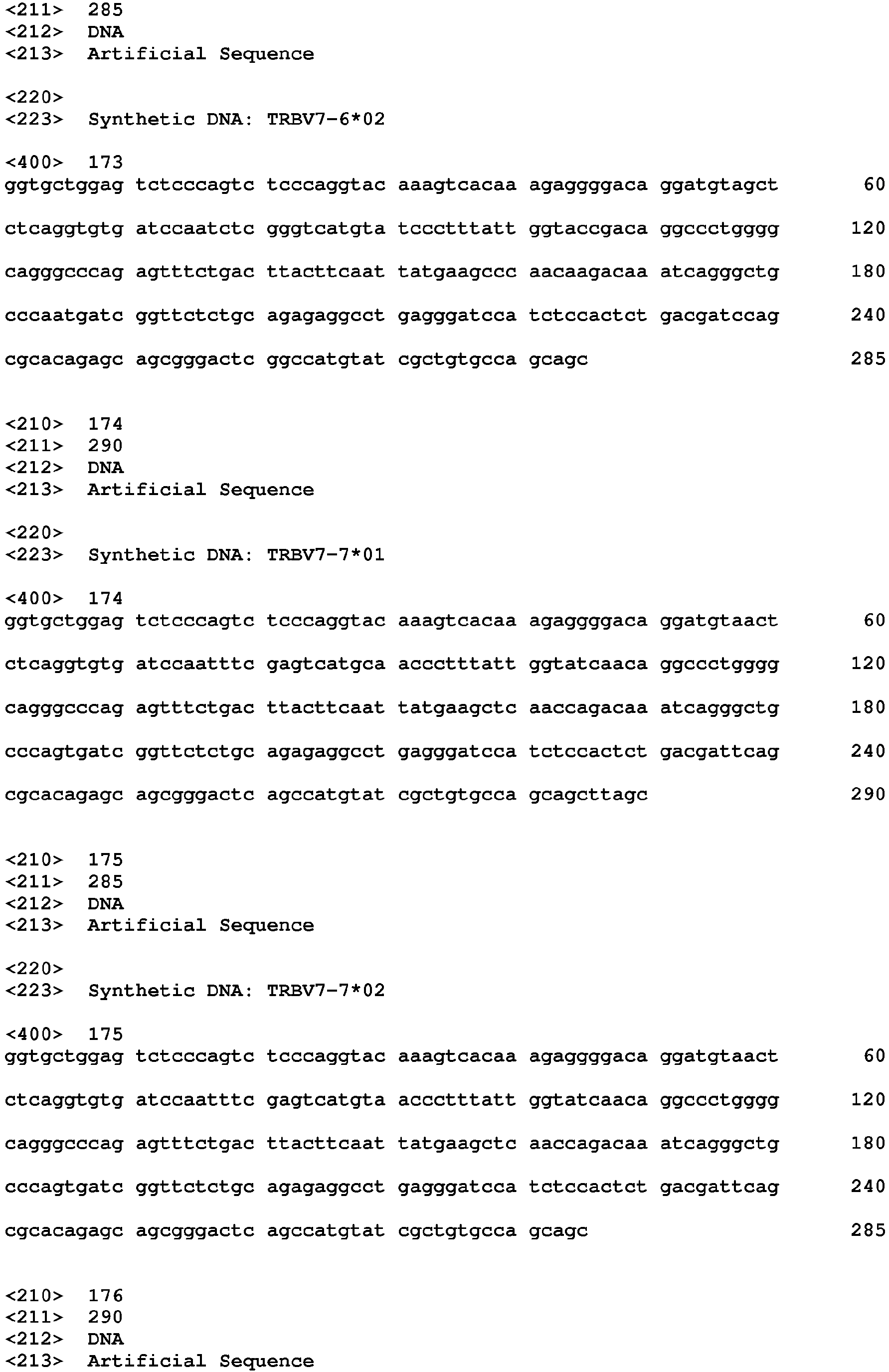 <211> 285
<212> DNA
<213> Artificial Sequence

<220>
<223> Synthetic DNA: TRBV7-6*02

<400> 173
ggtgctggag tctcccagtc tcccaggtac aaagtcacaa agaggggaca ggatgtagct 60

ctcaggtgtg atccaatctc gggtcatgta tccctttatt ggtaccgaca ggccctgggg 120

cagggcccag agtttctgac ttacttcaat tatgaagccc aacaagacaa atcagggctg 180

cccaatgatc ggttctctgc agagaggcct gagggatcca tctccactct gacgatccag 240

cgcacagagc agcgggactc ggccatgtat cgctgtgcca gcagc 285

<210> 174
<211> 290
<212> DNA
<213> Artificial Sequence

<220>
<223> Synthetic DNA: TRBV7-7*01

<400> 174
ggtgctggag tctcccagtc tcccaggtac aaagtcacaa agaggggaca ggatgtaact 60

ctcaggtgtg atccaatttc gagtcatgca accctttatt ggtatcaaca ggccctgggg 120

cagggcccag agtttctgac ttacttcaat tatgaagctc aaccagacaa atcagggctg 180

cccagtgatc ggttctctgc agagaggcct gagggatcca tctccactct gacgattcag 240

cgcacagagc agcgggactc agccatgtat cgctgtgcca gcagcttagc 290

<210> 175
<211> 285
<212> DNA
<213> Artificial Sequence

<220>
<223> Synthetic DNA: TRBV7-7*02

<400> 175
ggtgctggag tctcccagtc tcccaggtac aaagtcacaa agaggggaca ggatgtaact 60

ctcaggtgtg atccaatttc gagtcatgta accctttatt ggtatcaaca ggccctgggg 120

cagggcccag agtttctgac ttacttcaat tatgaagctc aaccagacaa atcagggctg 180

cccagtgatc ggttctctgc agagaggcct gagggatcca tctccactct gacgattcag 240

cgcacagagc agcgggactc agccatgtat cgctgtgcca gcagc 285

<210> 176
<211> 290
<212> DNA
<213> Artificial Sequence